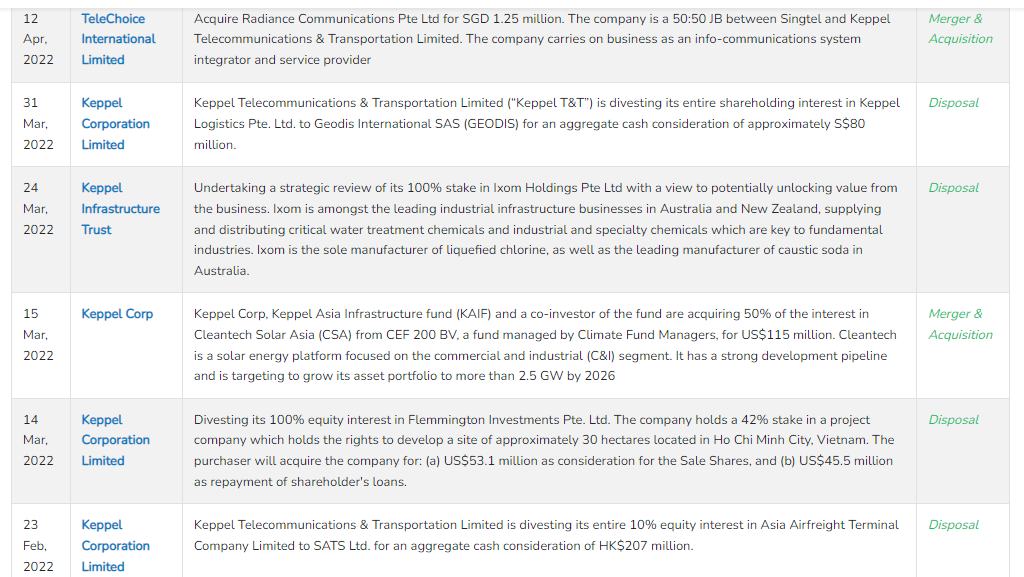 | 12 Apr, 2022 | TeleChoice International Limited | Acquire Radiance Communications Pte Ltd for SGD 1.25 million. The company is a 50:50 JB between Singtel and Keppel Telecommunications & Transportation Limited. The company carries on business as an info-communications system integrator and service provider | Merger & Acquisition |
|---|---|---|---|
| 31 Mar, 2022 | Keppel Corporation Limited | Keppel Telecommunications & Transportation Limited ("Keppel T&T") is divesting its entire shareholding interest in Keppel Logistics Pte. Ltd. to Geodis International SAS (GEODIS) for an aggregate cash consideration of approximately S$80 million. | Disposal |
| 24 Mar, 2022 | Keppel Infrastructure Trust | Undertaking a strategic review of its 100% stake in Ixom Holdings Pte Ltd with a view to potentially unlocking value from the business. Ixom is amongst the leading industrial infrastructure businesses in Australia and New Zealand, supplying and distributing critical water treatment chemicals and industrial and specialty chemicals which are key to fundamental industries. Ixom is the sole manufacturer of liquefied chlorine, as well as the leading manufacturer of caustic soda in Australia. | Disposal |
| 15 Mar, 2022 | Keppel Corp | Keppel Corp, Keppel Asia Infrastructure fund (KAIF) and a co-investor of the fund are acquiring 50% of the interest in Cleantech Solar Asia (CSA) from CEF 200 BV, a fund managed by Climate Fund Managers, for US$115 million. Cleantech is a solar energy platform focused on the commercial and industrial (C&I) segment. It has a strong development pipeline and is targeting to grow its asset portfolio to more than 2.5 GW by 2026 | Merger & Acquisition |
| 14 Mar, 2022 | Keppel Corporation Limited | Divesting its 100% equity interest in Flemmington Investments Pte. Ltd. The company holds a 42% stake in a project company which holds the rights to develop a site of approximately 30 hectares located in Ho Chi Minh City, Vietnam. The purchaser will acquire the company for: (a) US$53.1 million as consideration for the Sale Shares, and (b) US$45.5 million as repayment of shareholder's loans. | Disposal |
| 23 Feb, 2022 | Keppel Corporation Limited | Keppel Telecommunications & Transportation Limited is divesting its entire 10% equity interest in Asia Airfreight Terminal Company Limited to SATS Ltd. for an aggregate cash consideration of HK$207 million. | Disposal |